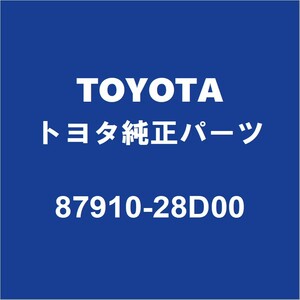 TOYOTA
トヨタ純正パーツ

87910-28D00